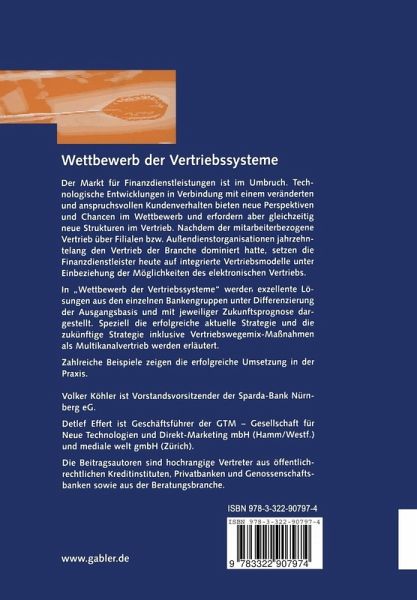 Wettbewerb der Vertriebssysteme

Der Markt für Finanzdienstleistungen ist im Umbruch. Technologische Entwicklungen in Verbindung mit einem veränderten und anspruchsvollen Kundenverhalten bieten neue Perspektiven und Chancen im Wettbewerb und erfordern aber gleichzeitig neue Strukturen im Vertrieb. Nachdem der mitarbeiterbezogene Vertrieb über Filialen bzw. Außendienstorganisationen jahrzehntelang den Vertrieb der Branche dominiert hatte, setzen die Finanzdienstleister heute auf integrierte Vertriebsmodelle unter Einbeziehung der Möglichkeiten des elektronischen Vertriebs.

In „Wettbewerb der Vertriebssysteme" werden exzellente Lösungen aus den einzelnen Bankengruppen unter Differenzierung der Ausgangsbasis und mit jeweiliger Zukunftsprognose dargestellt. Speziell die erfolgreiche aktuelle Strategie und die zukünftige Strategie inklusive Vertriebswegemix-Maßnahmen als Multikanalvertrieb werden erläutert.

Zahlreiche Beispiele zeigen die erfolgreiche Umsetzung in der Praxis.

Volker Köhler ist Vorstandsvorsitzender der Sparda-Bank Nürnberg eG.

Detlef Effert ist Geschäftsführer der GTM – Gesellschaft für Neue Technologien und Direkt-Marketing mbH (Hamm/Westf.) und mediale welt gmbH (Zürich).

Die Beitragsautoren sind hochrangige Vertreter aus öffentlich-rechtlichen Kreditinstituten, Privatbanken und Genossenschaftsbanken sowie aus der Beratungsbranche.

ISBN 978-3-322-90797-4

ISBN 978-3-322-90797-4

9 783322 907974

www.gabler.de